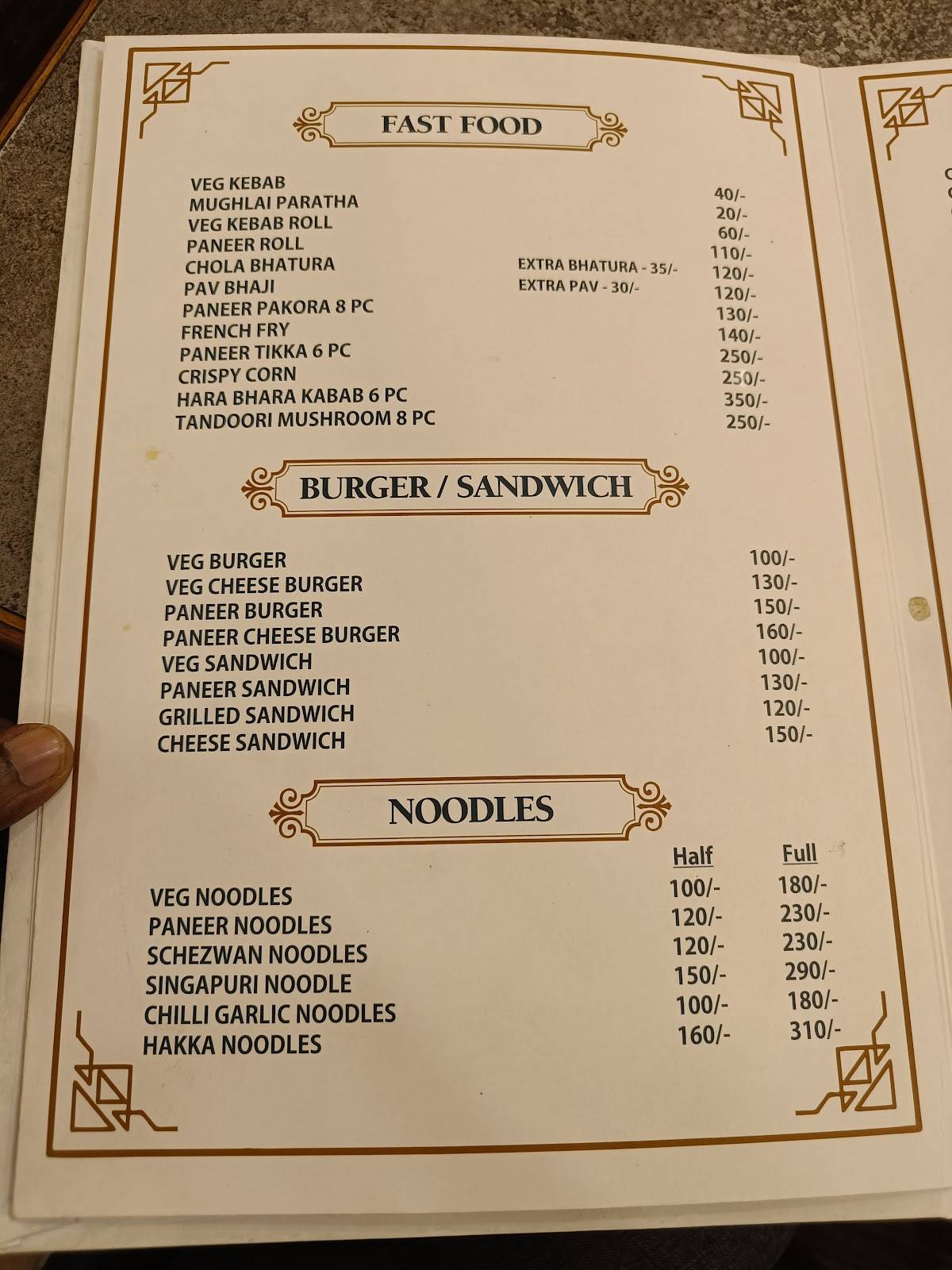 FAST FOOD

| | | |
|---|---|---|
| VEG KEBAB | | 40/- |
| MUGHLAI PARATHA | | 20/- |
| VEG KEBAB ROLL | | 60/- |
| PANEER ROLL | | 110/- |
| CHOLA BHATURA | EXTRA BHATURA - 35/- | 120/- |
| PAV BHAJI | EXTRA PAV - 30/- | 120/- |
| PANEER PAKORA 8 PC | | 130/- |
| FRENCH FRY | | 140/- |
| PANEER TIKKA 6 PC | | 250/- |
| CRISPY CORN | | 250/- |
| HARA BHARA KABAB 6 PC | | 350/- |
| TANDOORI MUSHROOM 8 PC | | 250/- |

BURGER / SANDWICH

| | |
|---|---|
| VEG BURGER | 100/- |
| VEG CHEESE BURGER | 130/- |
| PANEER BURGER | 150/- |
| PANEER CHEESE BURGER | 160/- |
| VEG SANDWICH | 100/- |
| PANEER SANDWICH | 130/- |
| GRILLED SANDWICH | 120/- |
| CHEESE SANDWICH | 150/- |

NOODLES

| | Half | Full |
|---|---|---|
| VEG NOODLES | 100/- | 180/- |
| PANEER NOODLES | 120/- | 230/- |
| SCHEZWAN NOODLES | 120/- | 230/- |
| SINGAPURI NOODLE | 150/- | 290/- |
| CHILLI GARLIC NOODLES | 100/- | 180/- |
| HAKKA NOODLES | 160/- | 310/- |